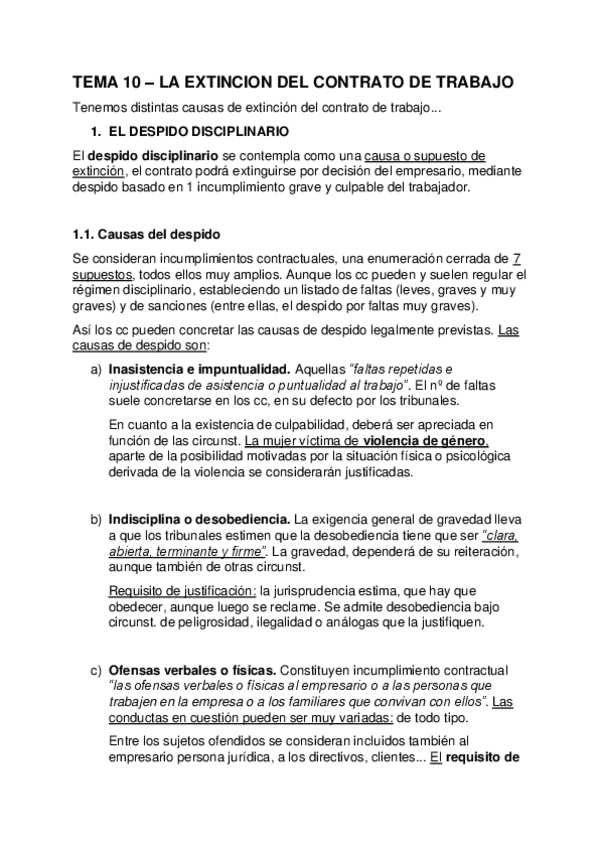 TEMA 10 – LA EXTINCION DEL CONTRATO DE TRABAJO

Tenemos distintas causas de extinción del contrato de trabajo...

1. EL DESPIDO DISCIPLINARIO

El despido disciplinario se contempla como una causa o supuesto de extinción, el contrato podrá extinguirse por decisión del empresario, mediante despido basado en 1 incumplimiento grave y culpable del trabajador.

1.1. Causas del despido

Se consideran incumplimientos contractuales, una enumeración cerrada de 7 supuestos, todos ellos muy amplios. Aunque los cc pueden y suelen regular el régimen disciplinario, estableciendo un listado de faltas (leves, graves y muy graves) y de sanciones (entre ellas, el despido por faltas muy graves).

Así los cc pueden concretar las causas de despido legalmente previstas. Las causas de despido son:

a) Inasistencia e impuntualidad. Aquellas "faltas repetidas e injustificadas de asistencia o puntualidad al trabajo". El nº de faltas suele concretarse en los cc, en su defecto por los tribunales.

En cuanto a la existencia de culpabilidad, deberá ser apreciada en función de las circunst. La mujer víctima de violencia de género, aparte de la posibilidad motivadas por la situación física o psicológica derivada de la violencia se considerarán justificadas.

b) Indisciplina o desobediencia. La exigencia general de gravedad lleva a que los tribunales estimen que la desobediencia tiene que ser "clara, abierta, terminante y firme". La gravedad, dependerá de su reiteración, aunque también de otras circunst.

Requisito de justificación: la jurisprudencia estima, que hay que obedecer, aunque luego se reclame. Se admite desobediencia bajo circunst. de peligrosidad, ilegalidad o análogas que la justifiquen.

c) Ofensas verbales o físicas. Constituyen incumplimiento contractual "las ofensas verbales o físicas al empresario o a las personas que trabajen en la empresa o a los familiares que convivan con ellos". Las conductas en cuestión pueden ser muy variadas: de todo tipo.

Entre los sujetos ofendidos se consideran incluidos también al empresario persona jurídica, a los directivos, clientes... El requisito de